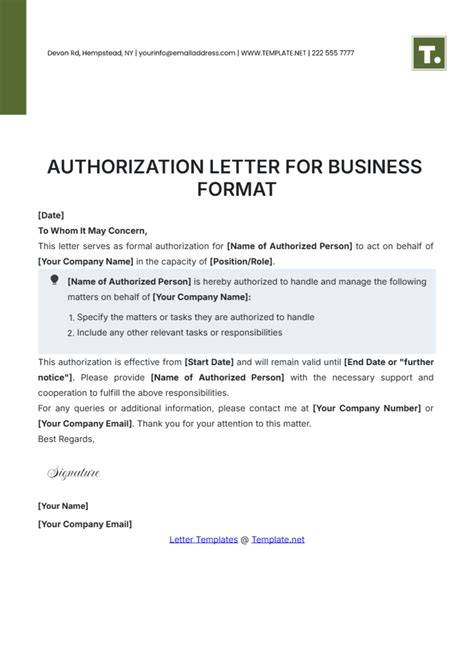 Devon Rd, Hempstead, NY | yourinfo@emailaddress.com | WWW.TEMPLATE.NET | 222 555 7777

T.

AUTHORIZATION LETTER FOR BUSINESS FORMAT

[Date]

To Whom It May Concern,

This letter serves as formal authorization for [Name of Authorized Person] to act on behalf of [Your Company Name] in the capacity of [Position/Role].

[Name of Authorized Person] is hereby authorized to handle and manage the following matters on behalf of [Your Company Name]:

1. Specify the matters or tasks they are authorized to handle
2. Include any other relevant tasks or responsibilities

This authorization is effective from [Start Date] and will remain valid until [End Date or "further notice"]. Please provide [Name of Authorized Person] with the necessary support and cooperation to fulfill the above responsibilities.

For any queries or additional information, please contact me at [Your Company Number] or [Your Company Email]. Thank you for your attention to this matter.

Best Regards,

Signature

[Your Name]

[Your Company Email]

Letter Templates @ Template.net